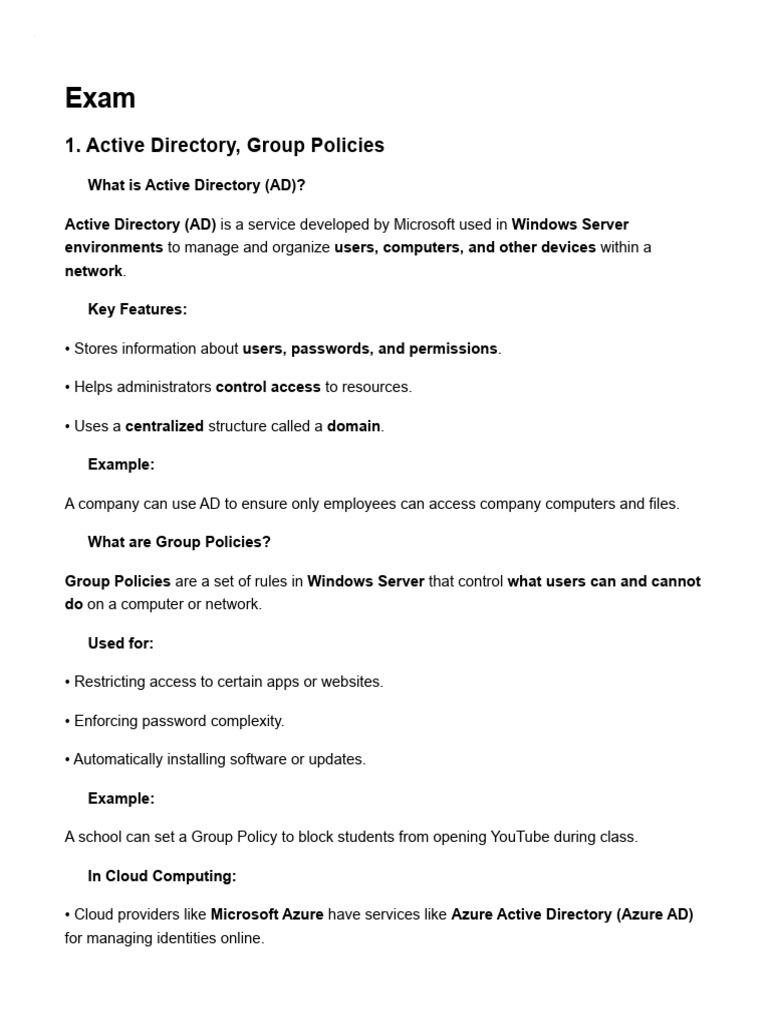 Exam

1. Active Directory, Group Policies

What is Active Directory (AD)?

Active Directory (AD) is a service developed by Microsoft used in Windows Server environments to manage and organize users, computers, and other devices within a network.

Key Features:

• Stores information about users, passwords, and permissions.

• Helps administrators control access to resources.

• Uses a centralized structure called a domain.

Example:

A company can use AD to ensure only employees can access company computers and files.

What are Group Policies?

Group Policies are a set of rules in Windows Server that control what users can and cannot do on a computer or network.

Used for:

• Restricting access to certain apps or websites.

• Enforcing password complexity.

• Automatically installing software or updates.

Example:

A school can set a Group Policy to block students from opening YouTube during class.

In Cloud Computing:

• Cloud providers like Microsoft Azure have services like Azure Active Directory (Azure AD) for managing identities online.